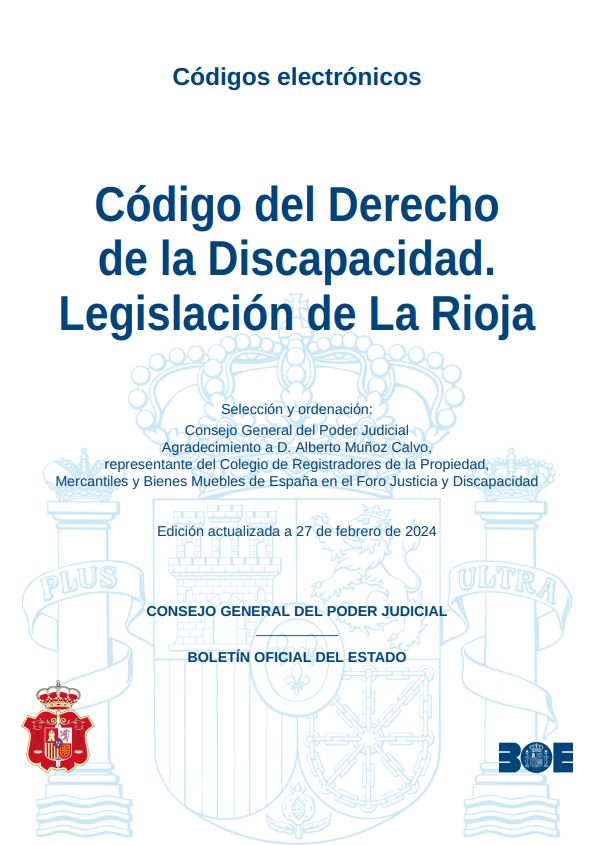 Códigos electrónicos

Código del Derecho de la Discapacidad. Legislación de La Rioja

Selección y ordenación:
Consejo General del Poder Judicial
Agradecimiento a D. Alberto Muñoz Calvo, representante del Colegio de Registradores de la Propiedad, Mercantiles y Bienes Muebles de España en el Foro Justicia y Discapacidad

Edición actualizada a 27 de febrero de 2024

PLUS ULTRA

CONSEJO GENERAL DEL PODER JUDICIAL

BOLETÍN OFICIAL DEL ESTADO

BOE